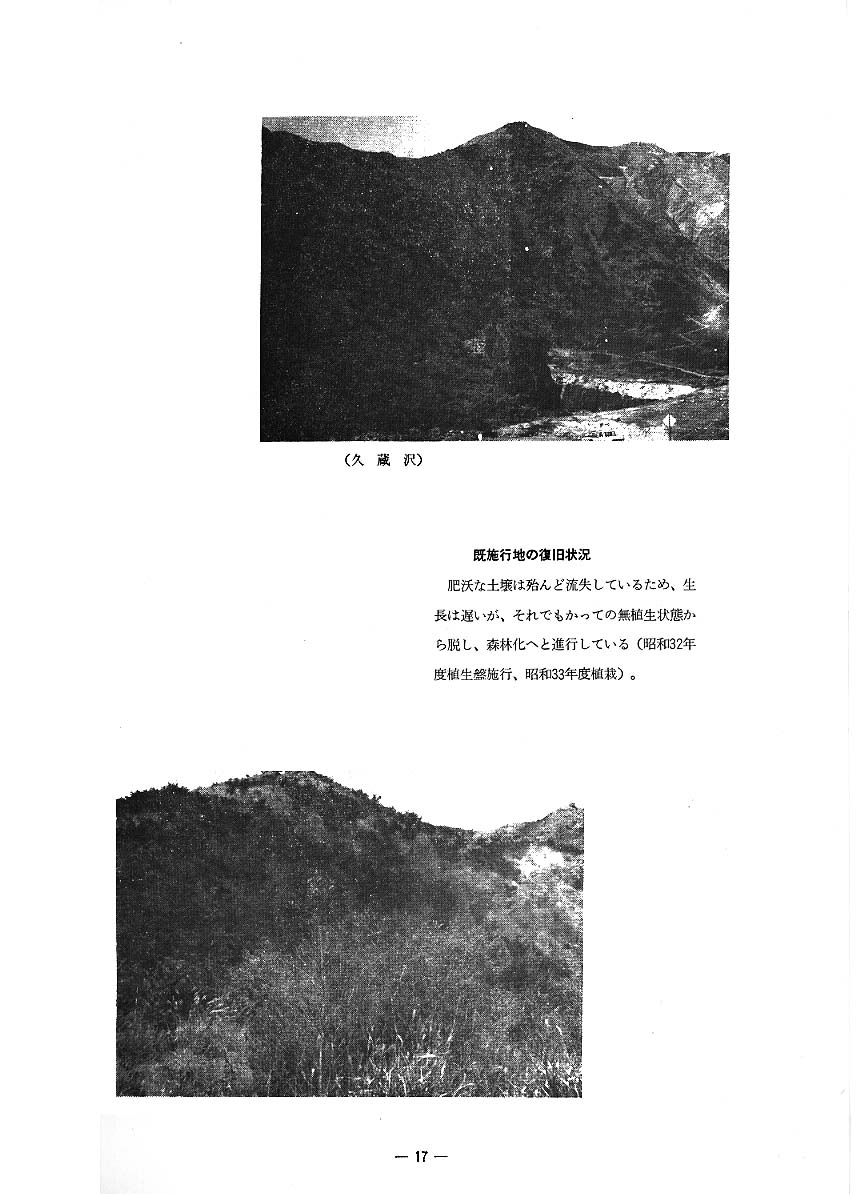 （久　蔵　沢）

既施行地の復旧状況

肥沃な土壌は殆んど流失しているため、生長は遅いが、それでもかっての無植生状態から脱し、森林化へと進行している（昭和32年度植生盤施行、昭和33年度植栽）。

— 17 —